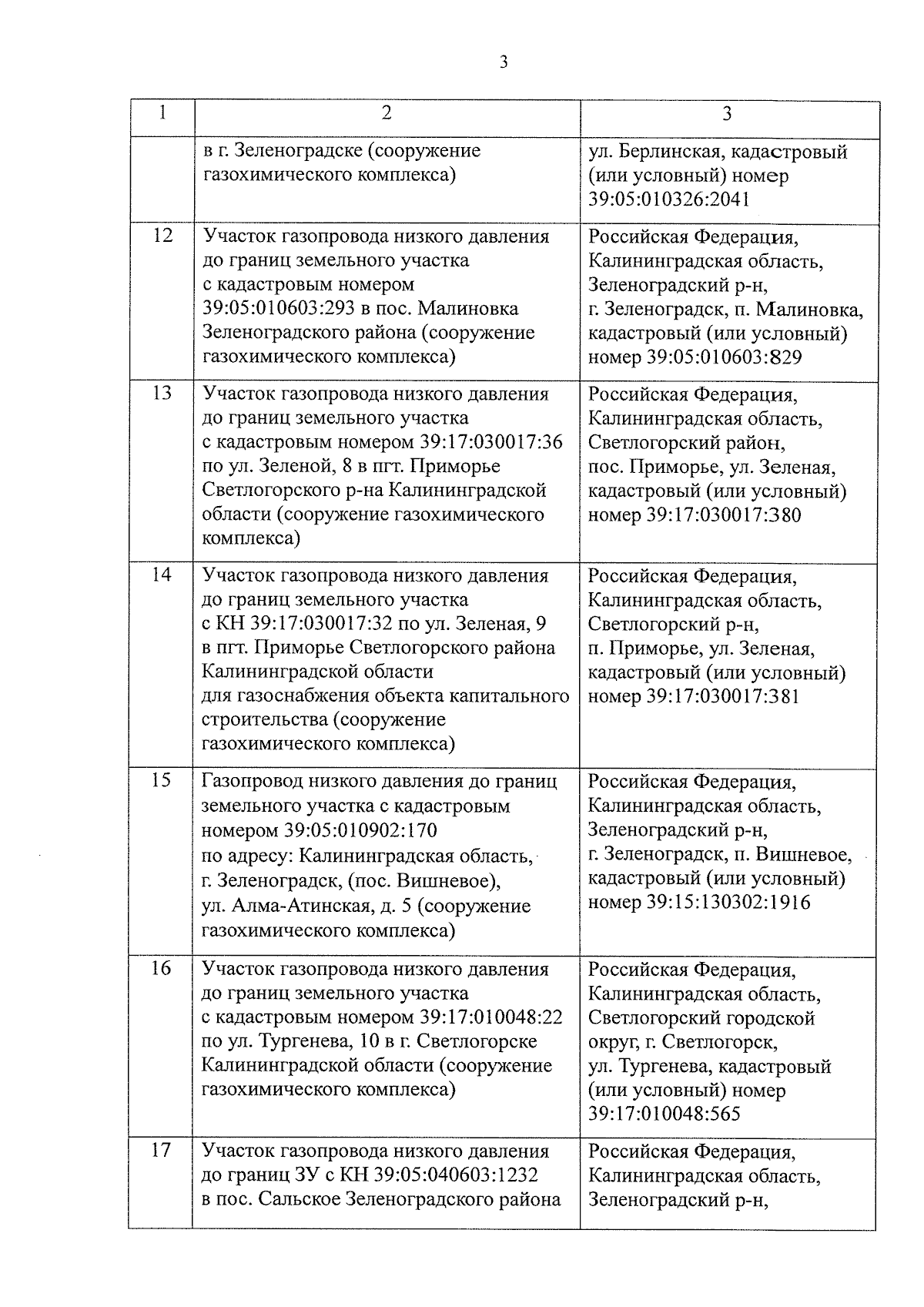 3

| 1 | 2 | 3 |
|---|---|---|
| | в г. Зеленоградске (сооружение газохимического комплекса) | ул. Берлинская, кадастровый (или условный) номер 39:05:010326:2041 |
| 12 | Участок газопровода низкого давления до границ земельного участка с кадастровым номером 39:05:010603:293 в пос. Малиновка Зеленоградского района (сооружение газохимического комплекса) | Российская Федерация, Калининградская область, Зеленоградский р-н, г. Зеленоградск, п. Малиновка, кадастровый (или условный) номер 39:05:010603:829 |
| 13 | Участок газопровода низкого давления до границ земельного участка с кадастровым номером 39:17:030017:36 по ул. Зеленой, 8 в пгт. Приморье Светлогорского р-на Калининградской области (сооружение газохимического комплекса) | Российская Федерация, Калининградская область, Светлогорский район, пос. Приморье, ул. Зеленая, кадастровый (или условный) номер 39:17:030017:380 |
| 14 | Участок газопровода низкого давления до границ земельного участка с КН 39:17:030017:32 по ул. Зеленая, 9 в пгт. Приморье Светлогорского района Калининградской области для газоснабжения объекта капитального строительства (сооружение газохимического комплекса) | Российская Федерация, Калининградская область, Светлогорский р-н, п. Приморье, ул. Зеленая, кадастровый (или условный) номер 39:17:030017:381 |
| 15 | Газопровод низкого давления до границ земельного участка с кадастровым номером 39:05:010902:170 по адресу: Калининградская область, г. Зеленоградск, (пос. Вишневое), ул. Алма-Атинская, д. 5 (сооружение газохимического комплекса) | Российская Федерация, Калининградская область, Зеленоградский р-н, г. Зеленоградск, п. Вишневое, кадастровый (или условный) номер 39:15:130302:1916 |
| 16 | Участок газопровода низкого давления до границ земельного участка с кадастровым номером 39:17:010048:22 по ул. Тургенева, 10 в г. Светлогорске Калининградской области (сооружение газохимического комплекса) | Российская Федерация, Калининградская область, Светлогорский городской округ, г. Светлогорск, ул. Тургенева, кадастровый (или условный) номер 39:17:010048:565 |
| 17 | Участок газопровода низкого давления до границ ЗУ с КН 39:05:040603:1232 в пос. Сальское Зеленоградского района | Российская Федерация, Калининградская область, Зеленоградский р-н, |